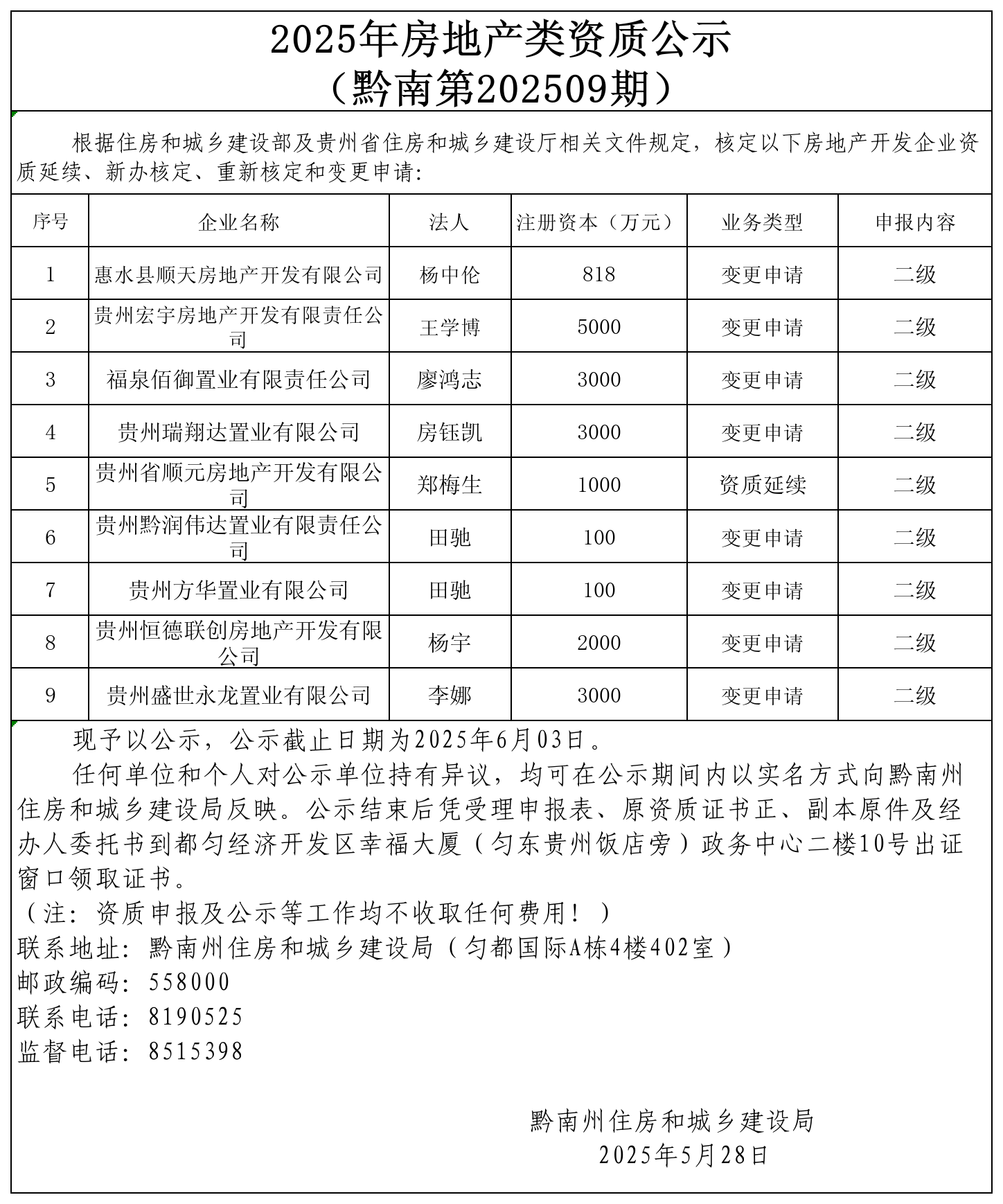 2025年房地产类资质公示
（黔南第202509期）

根据住房和城乡建设部及贵州省住房和城乡建设厅相关文件规定，核定以下房地产开发企业资质延续、新办核定、重新核定和变更申请:

| 序号 | 企业名称 | 法人 | 注册资本（万元） | 业务类型 | 申报内容 |
|---|---|---|---|---|---|
| 1 | 惠水县顺天房地产开发有限公司 | 杨中伦 | 818 | 变更申请 | 二级 |
| 2 | 贵州宏宇房地产开发有限责任公司 | 王学博 | 5000 | 变更申请 | 二级 |
| 3 | 福泉佰御置业有限责任公司 | 廖鸿志 | 3000 | 变更申请 | 二级 |
| 4 | 贵州瑞翔达置业有限公司 | 房钰凯 | 3000 | 变更申请 | 二级 |
| 5 | 贵州省顺元房地产开发有限公司 | 郑梅生 | 1000 | 资质延续 | 二级 |
| 6 | 贵州黔润伟达置业有限责任公司 | 田驰 | 100 | 变更申请 | 二级 |
| 7 | 贵州方华置业有限公司 | 田驰 | 100 | 变更申请 | 二级 |
| 8 | 贵州恒德联创房地产开发有限公司 | 杨宇 | 2000 | 变更申请 | 二级 |
| 9 | 贵州盛世永龙置业有限公司 | 李娜 | 3000 | 变更申请 | 二级 |

现予以公示，公示截止日期为2025年6月03日。

任何单位和个人对公示单位持有异议，均可在公示期间内以实名方式向黔南州住房和城乡建设局反映。公示结束后凭受理申报表、原资质证书正、副本原件及经办人委托书到都匀经济开发区幸福大厦（匀东贵州饭店旁）政务中心二楼10号出证窗口领取证书。
（注：资质申报及公示等工作均不收取任何费用！）
联系地址：黔南州住房和城乡建设局（匀都国际A栋4楼402室）
邮政编码：558000
联系电话：8190525
监督电话：8515398

黔南州住房和城乡建设局
2025年5月28日